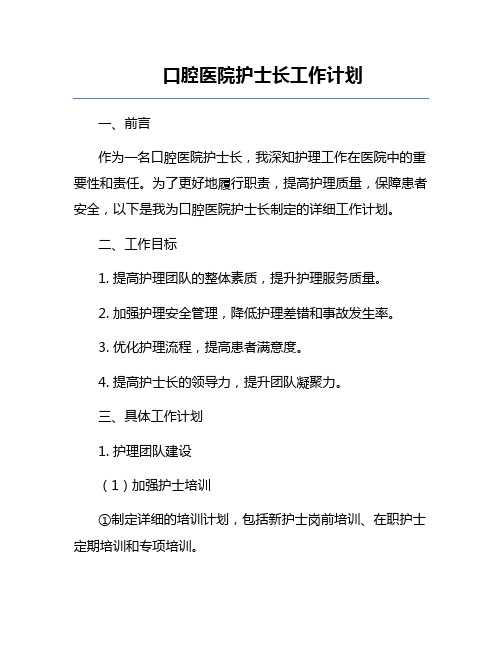 口腔医院护士长工作计划

一、前言

作为一名口腔医院护士长，我深知护理工作在医院中的重要性和责任。为了更好地履行职责，提高护理质量，保障患者安全，以下是我为口腔医院护士长制定的详细工作计划。

二、工作目标

1. 提高护理团队的整体素质，提升护理服务质量。

2. 加强护理安全管理，降低护理差错和事故发生率。

3. 优化护理流程，提高患者满意度。

4. 提高护士长的领导力，提升团队凝聚力。

三、具体工作计划

1. 护理团队建设

（1）加强护士培训

①制定详细的培训计划，包括新护士岗前培训、在职护士定期培训和专项培训。